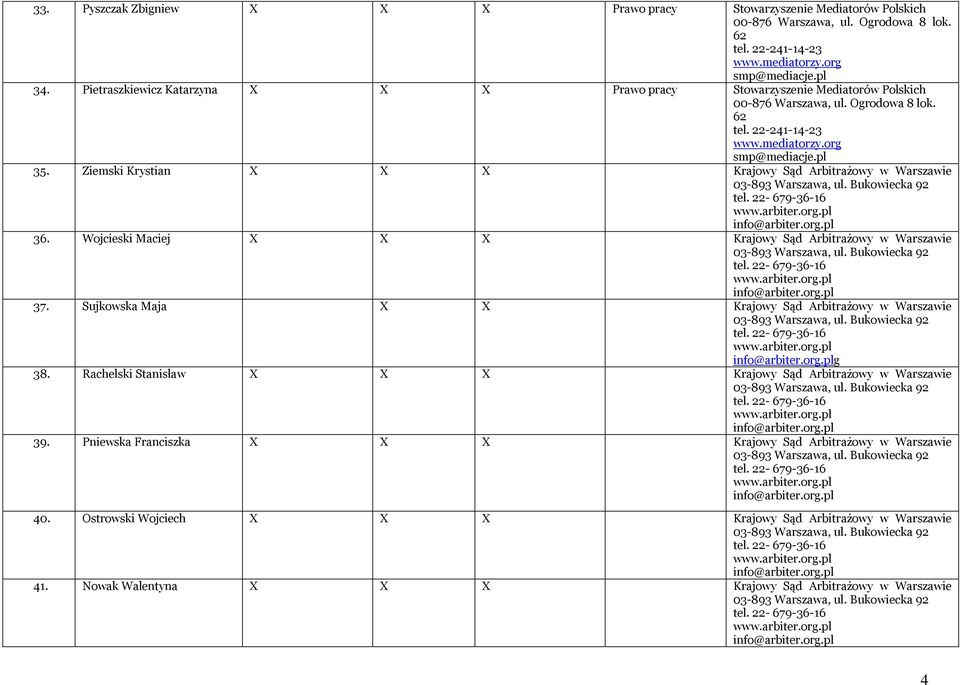 | 33. | Pyszczak Zbigniew | X | X | X | Prawo pracy | Stowarzyszenie Mediatorów Polskich 00-876 Warszawa, ul. Ogrodowa 8 lok. 62 tel. 22-241-14-23 www.mediatorzy.org smp@mediacje.pl |
|---|---|---|---|---|---|---|
| 34. | Pietraszkiewicz Katarzyna | X | X | X | Prawo pracy | Stowarzyszenie Mediatorów Polskich 00-876 Warszawa, ul. Ogrodowa 8 lok. 62 tel. 22-241-14-23 www.mediatorzy.org smp@mediacje.pl |
| 35. | Ziemski Krystian | X | X | X | | Krajowy Sąd Arbitrażowy w Warszawie 03-893 Warszawa, ul. Bukowiecka 92 tel. 22- 679-36-16 www.arbiter.org.pl info@arbiter.org.pl |
| 36. | Wojcieski Maciej | X | X | X | | Krajowy Sąd Arbitrażowy w Warszawie 03-893 Warszawa, ul. Bukowiecka 92 tel. 22- 679-36-16 www.arbiter.org.pl info@arbiter.org.pl |
| 37. | Sujkowska Maja | | X | X | | Krajowy Sąd Arbitrażowy w Warszawie 03-893 Warszawa, ul. Bukowiecka 92 tel. 22- 679-36-16 www.arbiter.org.pl info@arbiter.org.plg |
| 38. | Rachelski Stanisław | X | X | X | | Krajowy Sąd Arbitrażowy w Warszawie 03-893 Warszawa, ul. Bukowiecka 92 tel. 22- 679-36-16 www.arbiter.org.pl info@arbiter.org.pl |
| 39. | Pniewska Franciszka | X | X | X | | Krajowy Sąd Arbitrażowy w Warszawie 03-893 Warszawa, ul. Bukowiecka 92 tel. 22- 679-36-16 www.arbiter.org.pl info@arbiter.org.pl |
| 40. | Ostrowski Wojciech | X | X | X | | Krajowy Sąd Arbitrażowy w Warszawie 03-893 Warszawa, ul. Bukowiecka 92 tel. 22- 679-36-16 www.arbiter.org.pl info@arbiter.org.pl |
| 41. | Nowak Walentyna | X | X | X | | Krajowy Sąd Arbitrażowy w Warszawie 03-893 Warszawa, ul. Bukowiecka 92 tel. 22- 679-36-16 www.arbiter.org.pl info@arbiter.org.pl |

4